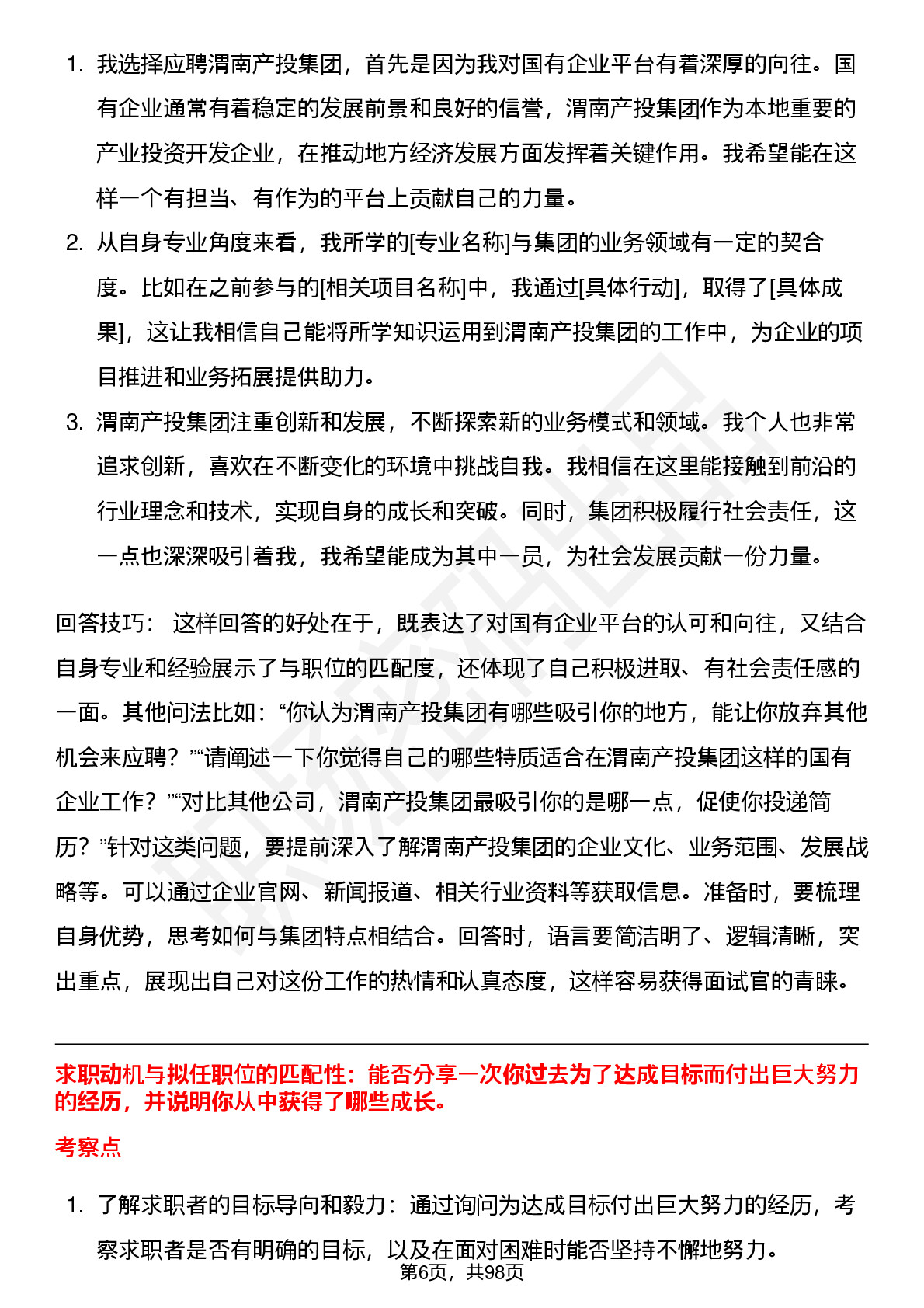 1. 我选择应聘渭南产投集团，首先是因为我对国有企业平台有着深厚的向往。国有企业通常有着稳定的发展前景和良好的信誉，渭南产投集团作为本地重要的产业投资开发企业，在推动地方经济发展方面发挥着关键作用。我希望能在这样一个有担当、有作为的平台上贡献自己的力量。

2. 从自身专业角度来看，我所学的[专业名称]与集团的业务领域有一定的契合度。比如在之前参与的[相关项目名称]中，我通过[具体行动]，取得了[具体成果]，这让我相信自己能将所学知识运用到渭南产投集团的工作中，为企业的项目推进和业务拓展提供助力。

3. 渭南产投集团注重创新和发展，不断探索新的业务模式和领域。我个人也非常追求创新，喜欢在不断变化的环境中挑战自我。我相信在这里能接触到前沿的行业理念和技术，实现自身的成长和突破。同时，集团积极履行社会责任，这一点也深深吸引着我，我希望能成为其中一员，为社会发展贡献一份力量。

回答技巧： 这样回答的好处在于，既表达了对国有企业平台的认可和向往，又结合自身专业和经验展示了与职位的匹配度，还体现了自己积极进取、有社会责任感的一面。其他问法比如：“你认为渭南产投集团有哪些吸引你的地方，能让你放弃其他机会来应聘？”“请阐述一下你觉得自己的哪些特质适合在渭南产投集团这样的国有企业工作？”“对比其他公司，渭南产投集团最吸引你的是哪一点，促使你投递简历？”针对这类问题，要提前深入了解渭南产投集团的企业文化、业务范围、发展战略等。可以通过企业官网、新闻报道、相关行业资料等获取信息。准备时，要梳理自身优势，思考如何与集团特点相结合。回答时，语言要简洁明了、逻辑清晰，突出重点，展现出自己对这份工作的热情和认真态度，这样容易获得面试官的青睐。

求职动机与拟任职位的匹配性：能否分享一次你过去为了达成目标而付出巨大努力的经历，并说明你从中获得了哪些成长。

考察点

1. 了解求职者的目标导向和毅力：通过询问为达成目标付出巨大努力的经历，考察求职者是否有明确的目标，以及在面对困难时能否坚持不懈地努力。

第6页，共98页